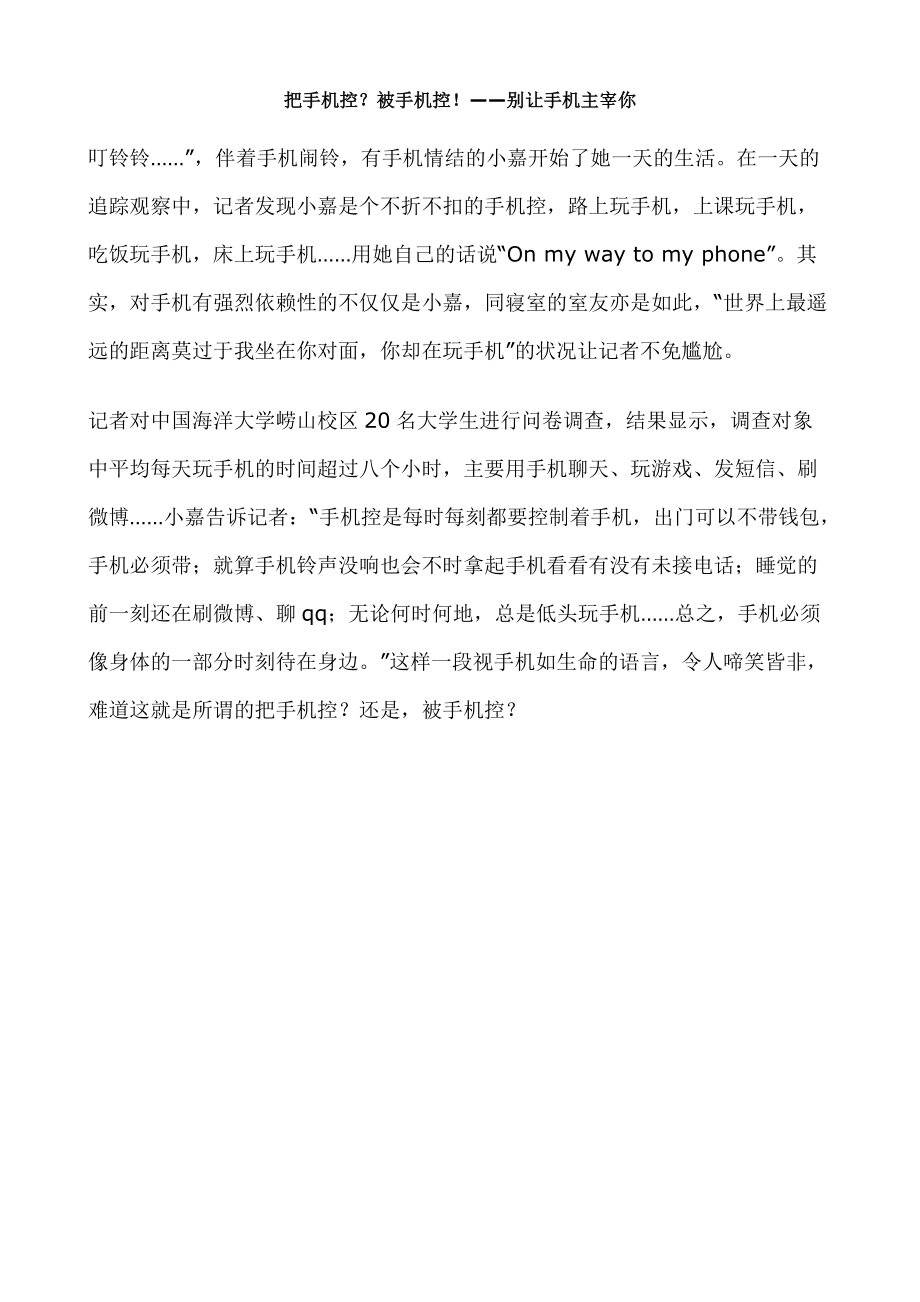 把手机控？被手机控！——别让手机主宰你

叮铃铃......”，伴着手机闹铃，有手机情结的小嘉开始了她一天的生活。在一天的追踪观察中，记者发现小嘉是个不折不扣的手机控，路上玩手机，上课玩手机，吃饭玩手机，床上玩手机......用她自己的话说“On my way to my phone”。其实，对手机有强烈依赖性的不仅仅是小嘉，同寝室的室友亦是如此，“世界上最遥远的距离莫过于我坐在你对面，你却在玩手机”的状况让记者不免尴尬。

记者对中国海洋大学崂山校区 20 名大学生进行问卷调查，结果显示，调查对象中平均每天玩手机的时间超过八个小时，主要用手机聊天、玩游戏、发短信、刷微博......小嘉告诉记者：“手机控是每时每刻都要控制着手机，出门可以不带钱包，手机必须带；就算手机铃声没响也会不时拿起手机看看有没有未接电话；睡觉的前一刻还在刷微博、聊 qq；无论何时何地，总是低头玩手机......总之，手机必须像身体的一部分时刻待在身边。”这样一段视手机如生命的语言，令人啼笑皆非，难道这就是所谓的把手机控？还是，被手机控？